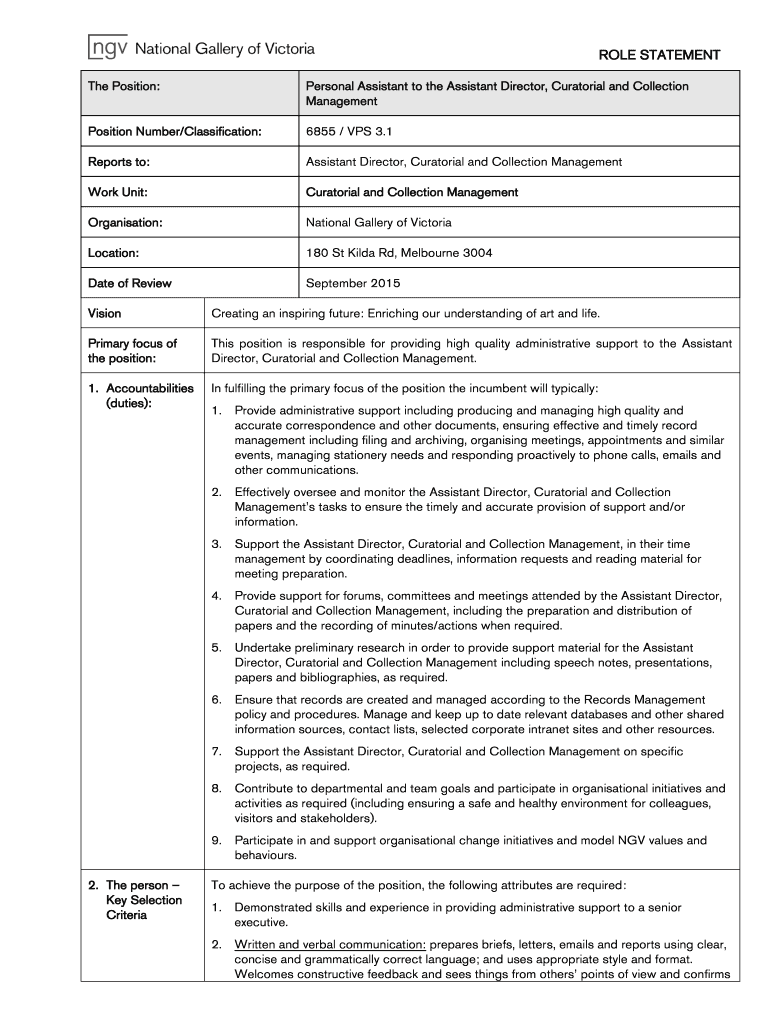 ngv National Gallery of Victoria

ROLE STATEMENT

| The Position: | Personal Assistant to the Assistant Director, Curatorial and Collection Management |
|---|---|
| Position Number/Classification: | 6855 / VPS 3.1 |
| Reports to: | Assistant Director, Curatorial and Collection Management |
| Work Unit: | Curatorial and Collection Management |
| Organisation: | National Gallery of Victoria |
| Location: | 180 St Kilda Rd, Melbourne 3004 |
| Date of Review | September 2015 |

| Vision | Creating an inspiring future: Enriching our understanding of art and life. |
|---|---|
| Primary focus of the position: | This position is responsible for providing high quality administrative support to the Assistant Director, Curatorial and Collection Management. |
| 1. Accountabilities (duties): | In fulfilling the primary focus of the position the incumbent will typically: 1. Provide administrative support including producing and managing high quality and accurate correspondence and other documents, ensuring effective and timely record management including filing and archiving, organising meetings, appointments and similar events, managing stationery needs and responding proactively to phone calls, emails and other communications. 2. Effectively oversee and monitor the Assistant Director, Curatorial and Collection Management's tasks to ensure the timely and accurate provision of support and/or information. 3. Support the Assistant Director, Curatorial and Collection Management, in their time management by coordinating deadlines, information requests and reading material for meeting preparation. 4. Provide support for forums, committees and meetings attended by the Assistant Director, Curatorial and Collection Management, including the preparation and distribution of papers and the recording of minutes/actions when required. 5. Undertake preliminary research in order to provide support material for the Assistant Director, Curatorial and Collection Management including speech notes, presentations, papers and bibliographies, as required. 6. Ensure that records are created and managed according to the Records Management policy and procedures. Manage and keep up to date relevant databases and other shared information sources, contact lists, selected corporate intranet sites and other resources. 7. Support the Assistant Director, Curatorial and Collection Management on specific projects, as required. 8. Contribute to departmental and team goals and participate in organisational initiatives and activities as required (including ensuring a safe and healthy environment for colleagues, visitors and stakeholders). 9. Participate in and support organisational change initiatives and model NGV values and behaviours. |
| 2. The person – Key Selection Criteria | To achieve the purpose of the position, the following attributes are required: 1. Demonstrated skills and experience in providing administrative support to a senior executive. 2. Written and verbal communication: prepares briefs, letters, emails and reports using clear, concise and grammatically correct language; and uses appropriate style and format. Welcomes constructive feedback and sees things from others' points of view and confirms |